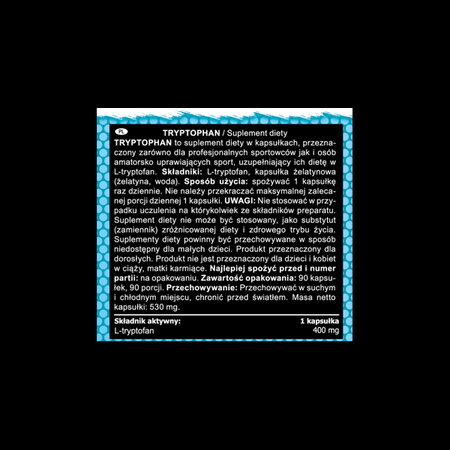 PL

TRYPTOPHAN / Suplement diety

TRYPTOPHAN to suplement diety w kapsułkach, przeznaczony zarówno dla profesjonalnych sportowców jak i osób amatorsko uprawiających sport, uzupełniający ich dietę w L-tryptofan. Składniki: L-tryptofan, kapsułka żelatynowa (żelatyna, woda). Sposób użycia: spożywać 1 kapsułkę raz dziennie. Nie należy przekraczać maksymalnej zalecanej porcji dziennej 1 kapsułki. UWAGI: Nie stosować w przypadku uczulenia na którykolwiek ze składników preparatu. Suplement diety nie może być stosowany, jako substytut (zamiennik) zróżnicowanej diety i zdrowego trybu życia. Suplementy diety powinny być przechowywane w sposób niedostępny dla małych dzieci. Produkt przeznaczony dla dorosłych. Produkt nie jest przeznaczony dla dzieci i kobiet w ciąży, matki karmiące. Najlepiej spożyć przed i numer partii: na opakowaniu. Zawartość opakowania: 90 kapsułek, 90 porcji. Przechowywanie: Przechowywać w suchym i chłodnym miejscu, chronić przed światłem. Masa netto kapsułki: 530 mg.

| Składnik aktywny: | 1 kapsułka |
|---|---|
| L-tryptofan | 400 mg |